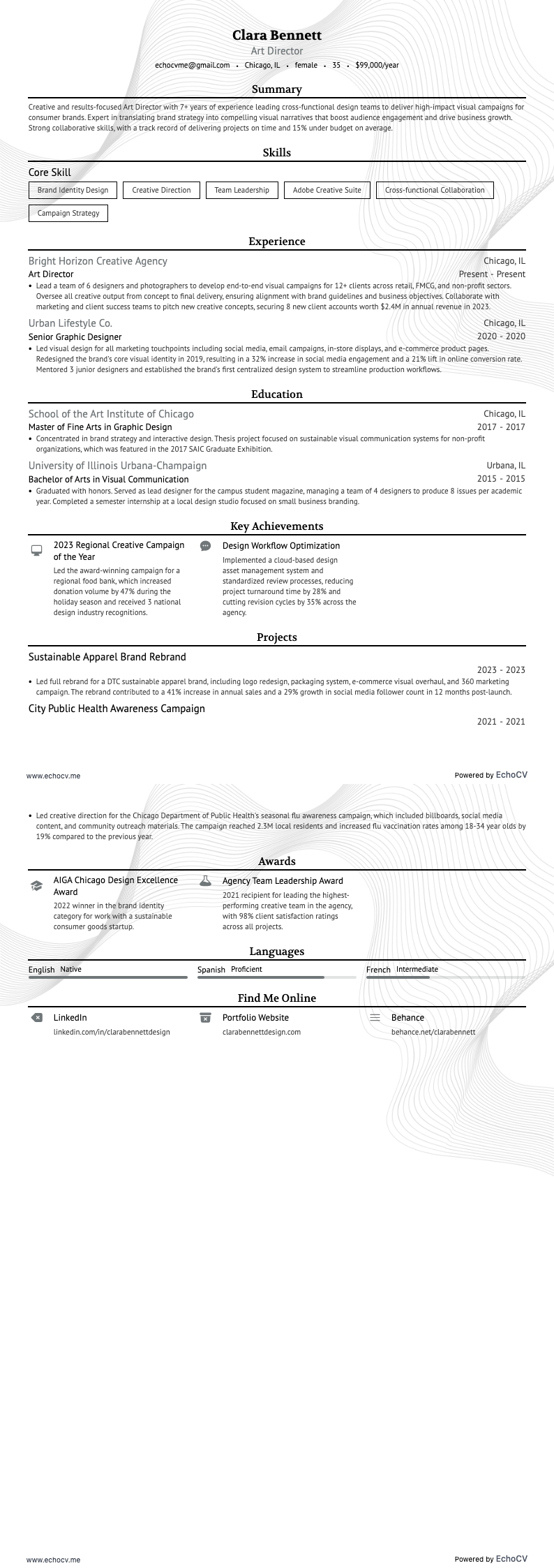 Clara Bennett
Art Director
echocvme@gmail.com • Chicago, IL • female • 35 • $99,000/year

Summary

Creative and results-focused Art Director with 7+ years of experience leading cross-functional design teams to deliver high-impact visual campaigns for consumer brands. Expert in translating brand strategy into compelling visual narratives that boost audience engagement and drive business growth. Strong collaborative skills, with a track record of delivering projects on time and 15% under budget on average.

Skills

Core Skill
Brand Identity Design
Creative Direction
Team Leadership
Adobe Creative Suite
Cross-functional Collaboration
Campaign Strategy

Experience

Bright Horizon Creative Agency
Chicago, IL
Art Director
Present - Present
• Lead a team of 6 designers and photographers to develop end-to-end visual campaigns for 12+ clients across retail, FMCG, and non-profit sectors. Oversee all creative output from concept to final delivery, ensuring alignment with brand guidelines and business objectives. Collaborate with marketing and client success teams to pitch new creative concepts, securing 8 new client accounts worth $2.4M in annual revenue in 2023.

Urban Lifestyle Co.
Chicago, IL
Senior Graphic Designer
2020 - 2020
• Led visual design for all marketing touchpoints including social media, email campaigns, in-store displays, and e-commerce product pages. Redesigned the brand's core visual identity in 2019, resulting in a 32% increase in social media engagement and a 21% lift in online conversion rate. Mentored 3 junior designers and established the brand's first centralized design system to streamline production workflows.

Education

School of the Art Institute of Chicago
Chicago, IL
Master of Fine Arts in Graphic Design
2017 - 2017
• Concentrated in brand strategy and interactive design. Thesis project focused on sustainable visual communication systems for non-profit organizations, which was featured in the 2017 SAIC Graduate Exhibition.

University of Illinois Urbana-Champaign
Urbana, IL
Bachelor of Arts in Visual Communication
2015 - 2015
• Graduated with honors. Served as lead designer for the campus student magazine, managing a team of 4 designers to produce 8 issues per academic year. Completed a semester internship at a local design studio focused on small business branding.

Key Achievements

2023 Regional Creative Campaign of the Year
Led the award-winning campaign for a regional food bank, which increased donation volume by 47% during the holiday season and received 3 national design industry recognitions.

Design Workflow Optimization
Implemented a cloud-based design asset management system and standardized review processes, reducing project turnaround time by 28% and cutting revision cycles by 35% across the agency.

Projects

Sustainable Apparel Brand Rebrand
2023 - 2023
• Led full rebrand for a DTC sustainable apparel brand, including logo redesign, packaging system, e-commerce visual overhaul, and 360 marketing campaign. The rebrand contributed to a 41% increase in annual sales and a 29% growth in social media follower count in 12 months post-launch.

City Public Health Awareness Campaign
2021 - 2021

www.echocv.me
Powered by EchoCV

• Led creative direction for the Chicago Department of Public Health's seasonal flu awareness campaign, which included billboards, social media content, and community outreach materials. The campaign reached 2.3M local residents and increased flu vaccination rates among 18-34 year olds by 19% compared to the previous year.

Awards

AIGA Chicago Design Excellence Award
2022 winner in the brand identity category for work with a sustainable consumer goods startup.

Agency Team Leadership Award
2021 recipient for leading the highest-performing creative team in the agency, with 98% client satisfaction ratings across all projects.

Languages

English Native
Spanish Proficient
French Intermediate

Find Me Online

LinkedIn
linkedin.com/in/clarabennettdesign

Portfolio Website
clarabennettdesign.com

Behance
behance.net/clarabennett

www.echocv.me
Powered by EchoCV